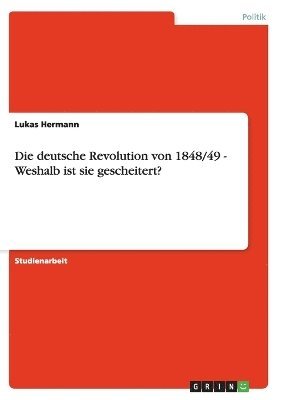 Politik

Lukas Hermann

Die deutsche Revolution von 1848/49 - Weshalb ist sie gescheitert?

Studienarbeit

GRIN